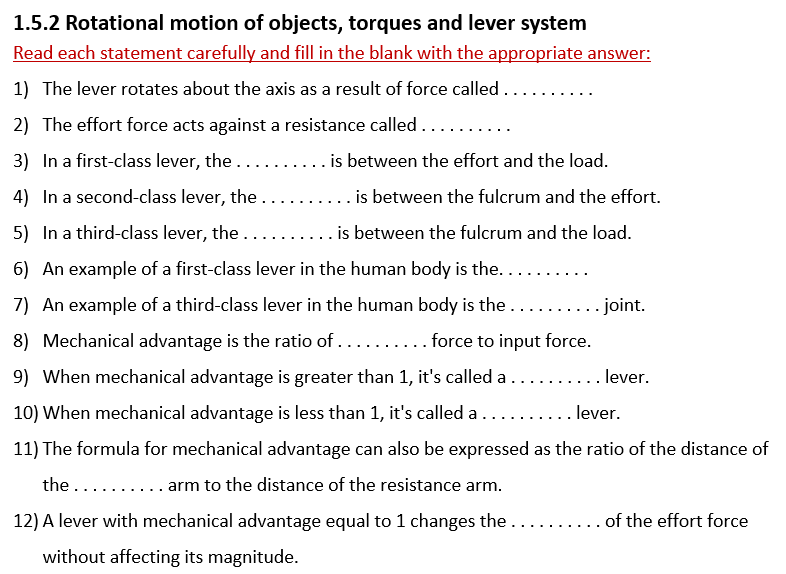 1.5.2 Rotational motion of objects, torques and lever system

Read each statement carefully and fill in the blank with the appropriate answer:

1) The lever rotates about the axis as a result of force called . . . . . . . . . .

2) The effort force acts against a resistance called . . . . . . . . . .

3) In a first-class lever, the . . . . . . . . . . is between the effort and the load.

4) In a second-class lever, the . . . . . . . . . . is between the fulcrum and the effort.

5) In a third-class lever, the . . . . . . . . . . is between the fulcrum and the load.

6) An example of a first-class lever in the human body is the. . . . . . . . . .

7) An example of a third-class lever in the human body is the . . . . . . . . . . joint.

8) Mechanical advantage is the ratio of . . . . . . . . . . force to input force.

9) When mechanical advantage is greater than 1, it's called a . . . . . . . . . . lever.

10) When mechanical advantage is less than 1, it's called a . . . . . . . . . . lever.

11) The formula for mechanical advantage can also be expressed as the ratio of the distance of the . . . . . . . . . . arm to the distance of the resistance arm.

12) A lever with mechanical advantage equal to 1 changes the . . . . . . . . . . of the effort force without affecting its magnitude.